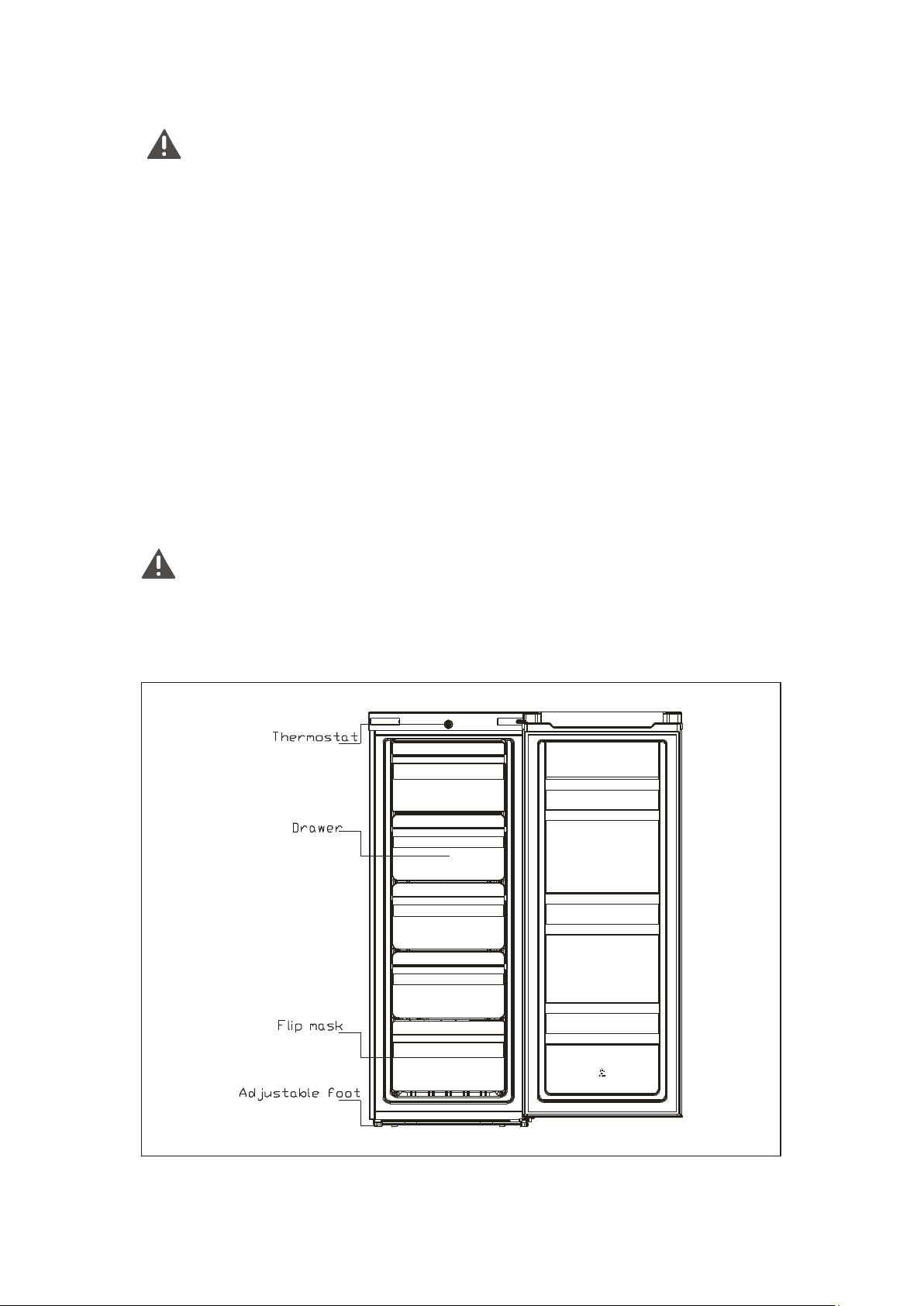 Thermostat

Drawer

Flip mask

Adjustable foot